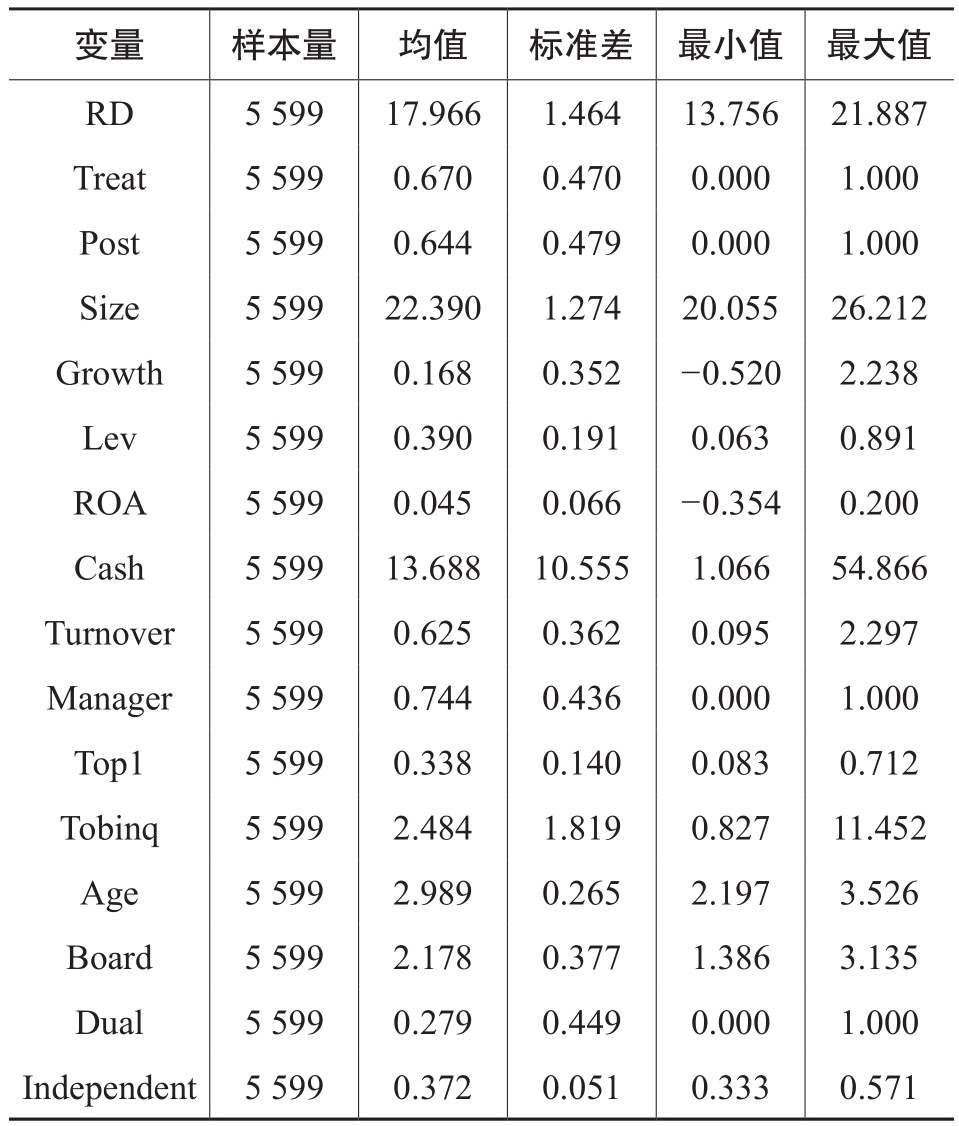 | 变量 | 样本量 | 均值 | 标准差 | 最小值 | 最大值 |
|---|---|---|---|---|---|
| RD | 5 599 | 17.966 | 1.464 | 13.756 | 21.887 |
| Treat | 5 599 | 0.670 | 0.470 | 0.000 | 1.000 |
| Post | 5 599 | 0.644 | 0.479 | 0.000 | 1.000 |
| Size | 5 599 | 22.390 | 1.274 | 20.055 | 26.212 |
| Growth | 5 599 | 0.168 | 0.352 | −0.520 | 2.238 |
| Lev | 5 599 | 0.390 | 0.191 | 0.063 | 0.891 |
| ROA | 5 599 | 0.045 | 0.066 | −0.354 | 0.200 |
| Cash | 5 599 | 13.688 | 10.555 | 1.066 | 54.866 |
| Turnover | 5 599 | 0.625 | 0.362 | 0.095 | 2.297 |
| Manager | 5 599 | 0.744 | 0.436 | 0.000 | 1.000 |
| Top1 | 5 599 | 0.338 | 0.140 | 0.083 | 0.712 |
| Tobinq | 5 599 | 2.484 | 1.819 | 0.827 | 11.452 |
| Age | 5 599 | 2.989 | 0.265 | 2.197 | 3.526 |
| Board | 5 599 | 2.178 | 0.377 | 1.386 | 3.135 |
| Dual | 5 599 | 0.279 | 0.449 | 0.000 | 1.000 |
| Independent | 5 599 | 0.372 | 0.051 | 0.333 | 0.571 |